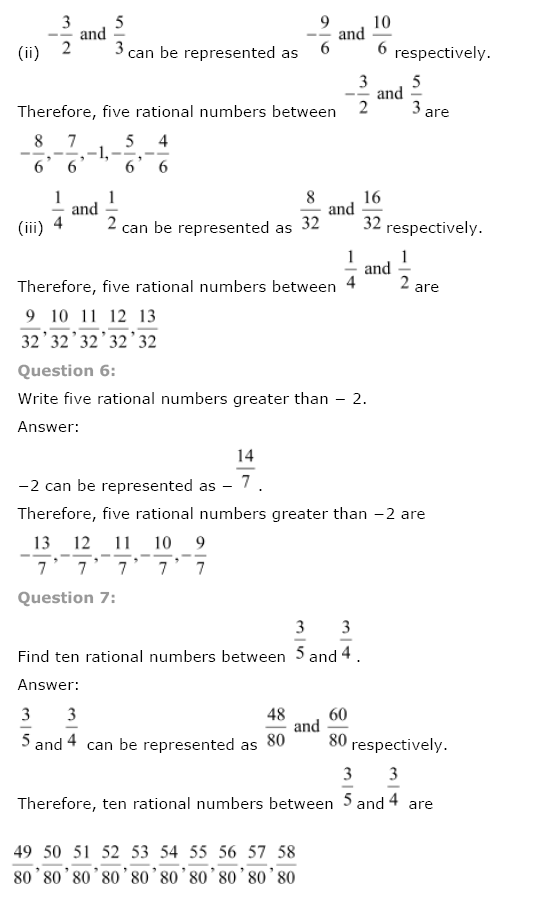 (ii) $-\frac{3}{2}$ and $\frac{5}{3}$ can be represented as $-\frac{9}{6}$ and $\frac{10}{6}$ respectively.

Therefore, five rational numbers between $-\frac{3}{2}$ and $\frac{5}{3}$ are

$-\frac{8}{6}, -\frac{7}{6}, -1, -\frac{5}{6}, -\frac{4}{6}$

(iii) $\frac{1}{4}$ and $\frac{1}{2}$ can be represented as $\frac{8}{32}$ and $\frac{16}{32}$ respectively.

Therefore, five rational numbers between $\frac{1}{4}$ and $\frac{1}{2}$ are

$\frac{9}{32}, \frac{10}{32}, \frac{11}{32}, \frac{12}{32}, \frac{13}{32}$

Question 6:

Write five rational numbers greater than − 2.

Answer:

−2 can be represented as $-\frac{14}{7}$.

Therefore, five rational numbers greater than −2 are

$-\frac{13}{7}, -\frac{12}{7}, -\frac{11}{7}, -\frac{10}{7}, -\frac{9}{7}$

Question 7:

Find ten rational numbers between $\frac{3}{5}$ and $\frac{3}{4}$.

Answer:

$\frac{3}{5}$ and $\frac{3}{4}$ can be represented as $\frac{48}{80}$ and $\frac{60}{80}$ respectively.

Therefore, ten rational numbers between $\frac{3}{5}$ and $\frac{3}{4}$ are

$\frac{49}{80}, \frac{50}{80}, \frac{51}{80}, \frac{52}{80}, \frac{53}{80}, \frac{54}{80}, \frac{55}{80}, \frac{56}{80}, \frac{57}{80}, \frac{58}{80}$